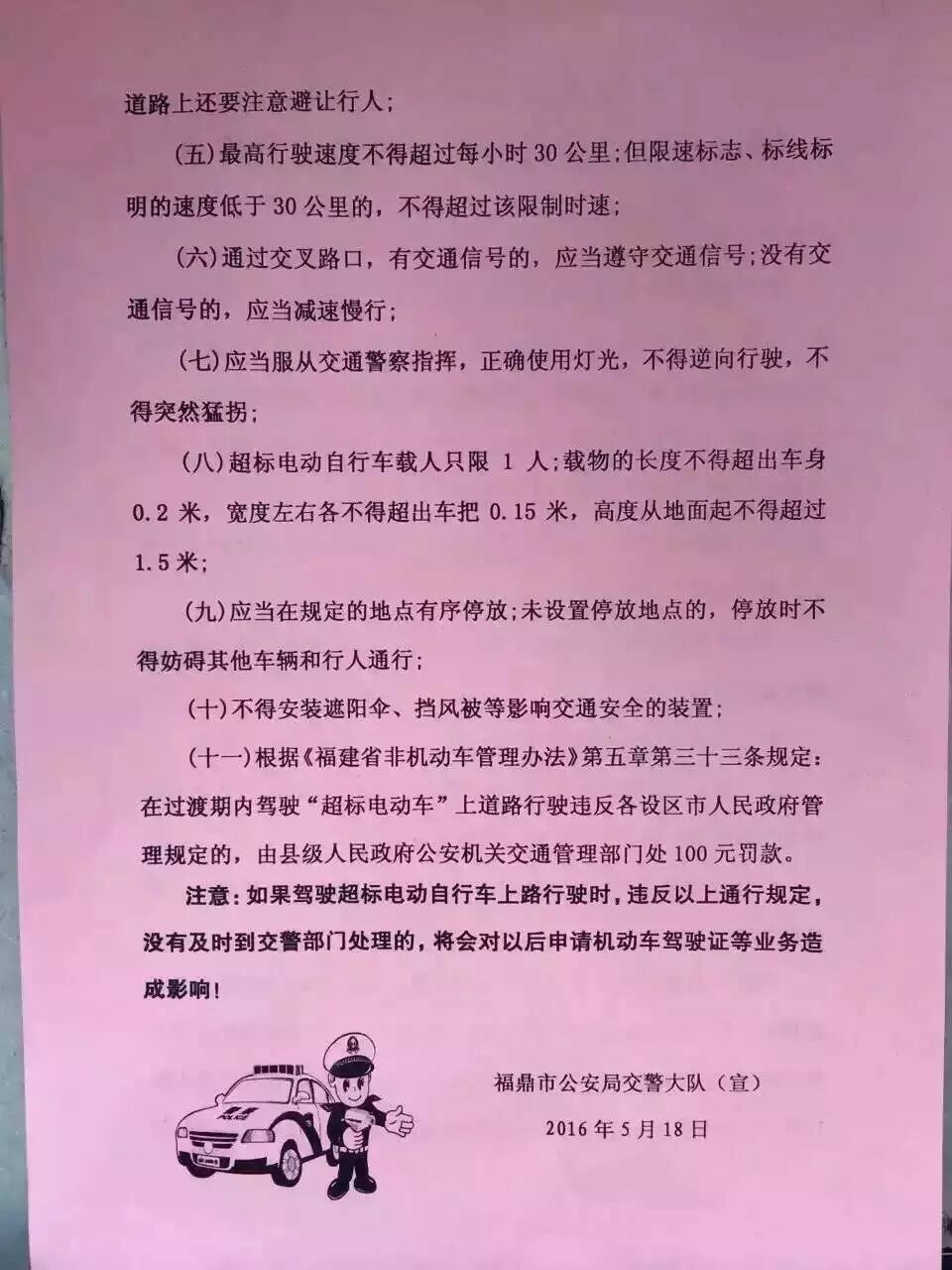 道路上还要注意避让行人;

(五)最高行驶速度不得超过每小时30公里;但限速标志、标线标明的速度低于30公里的,不得超过该限制时速;

(六)通过交叉路口,有交通信号的,应当遵守交通信号;没有交通信号的,应当减速慢行;

(七)应当服从交通警察指挥,正确使用灯光,不得逆向行驶,不得突然猛拐;

(八)超标电动自行车载人只限1人;载物的长度不得超出车身0.2米,宽度左右各不得超出车把0.15米,高度从地面起不得超过1.5米;

(九)应当在规定的地点有序停放;未设置停放地点的,停放时不得妨碍其他车辆和行人通行;

(十)不得安装遮阳伞、挡风被等影响交通安全的装置;

(十一)根据《福建省非机动车管理办法》第五章第三十三条规定:在过渡期内驾驶“超标电动车”上道路行驶违反各设区市人民政府管理规定的,由县级人民政府公安机关交通管理部门处100元罚款。

注意:如果驾驶超标电动自行车上路行驶时,违反以上通行规定,没有及时到交警部门处理的,将会对以后申请机动车驾驶证等业务造成影响!

福鼎市公安局交警大队(宣)
2016年5月18日